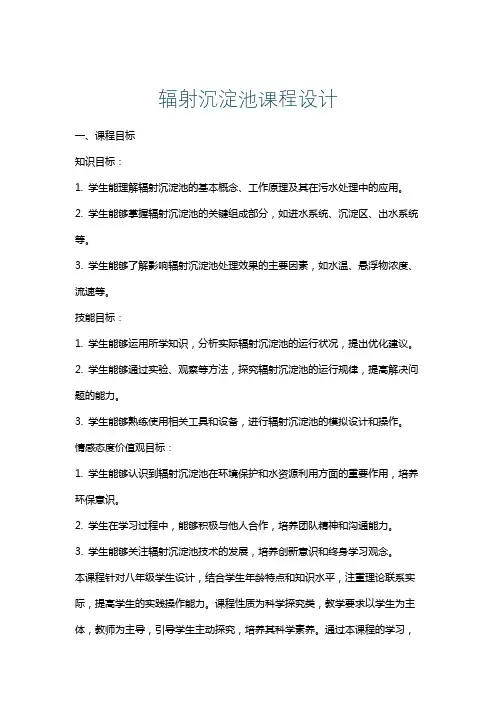 辐射沉淀池课程设计

一、课程目标

知识目标：

1. 学生能理解辐射沉淀池的基本概念、工作原理及其在污水处理中的应用。

2. 学生能够掌握辐射沉淀池的关键组成部分，如进水系统、沉淀区、出水系统等。

3. 学生能够了解影响辐射沉淀池处理效果的主要因素，如水温、悬浮物浓度、流速等。

技能目标：

1. 学生能够运用所学知识，分析实际辐射沉淀池的运行状况，提出优化建议。

2. 学生能够通过实验、观察等方法，探究辐射沉淀池的运行规律，提高解决问题的能力。

3. 学生能够熟练使用相关工具和设备，进行辐射沉淀池的模拟设计和操作。

情感态度价值观目标：

1. 学生能够认识到辐射沉淀池在环境保护和水资源利用方面的重要作用，培养环保意识。

2. 学生在学习过程中，能够积极与他人合作，培养团队精神和沟通能力。

3. 学生能够关注辐射沉淀池技术的发展，培养创新意识和终身学习观念。

本课程针对八年级学生设计，结合学生年龄特点和知识水平，注重理论联系实际，提高学生的实践操作能力。课程性质为科学探究类，教学要求以学生为主体，教师为主导，引导学生主动探究，培养其科学素养。通过本课程的学习，